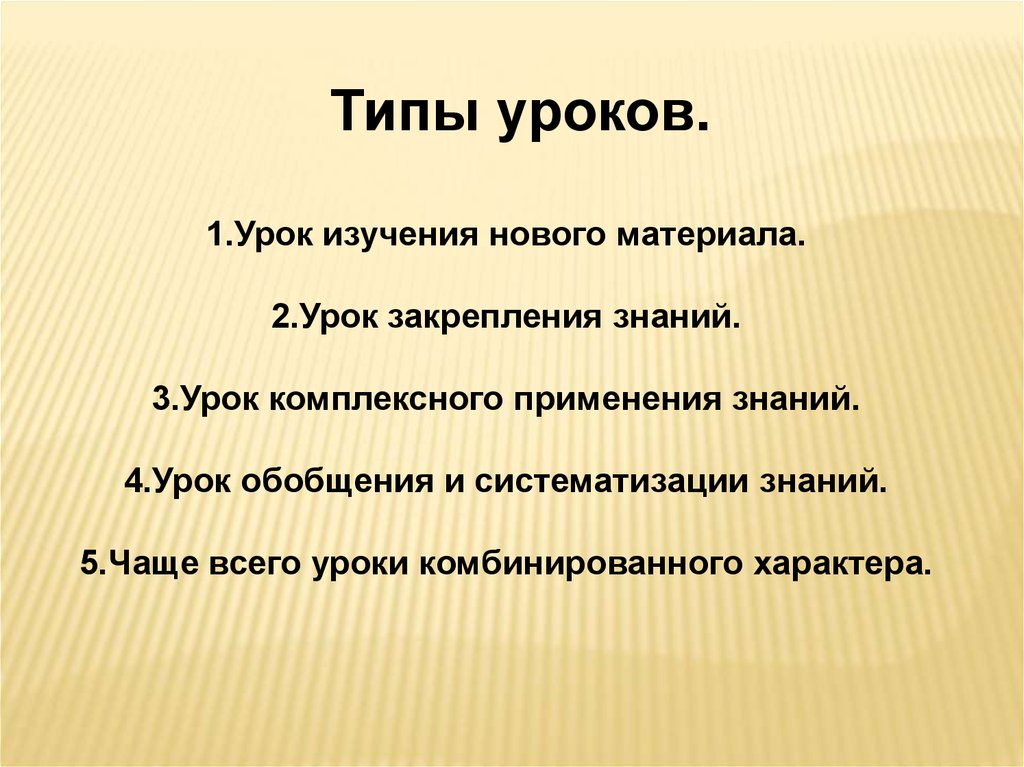 Типы уроков.

1.Урок изучения нового материала.

2.Урок закрепления знаний.

3.Урок комплексного применения знаний.

4.Урок обобщения и систематизации знаний.

5.Чаще всего уроки комбинированного характера.